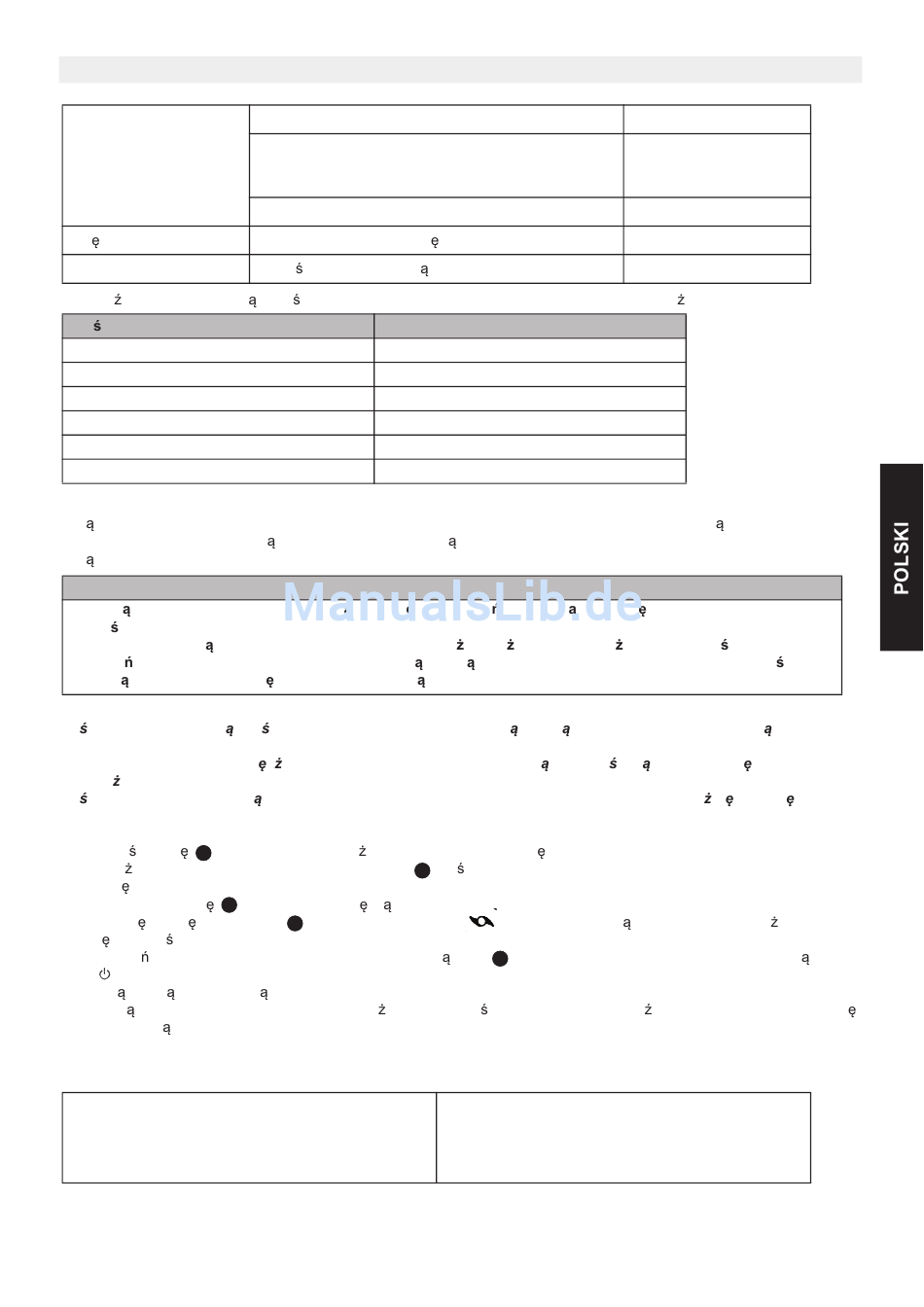 POLSKI

ManualsLib.de